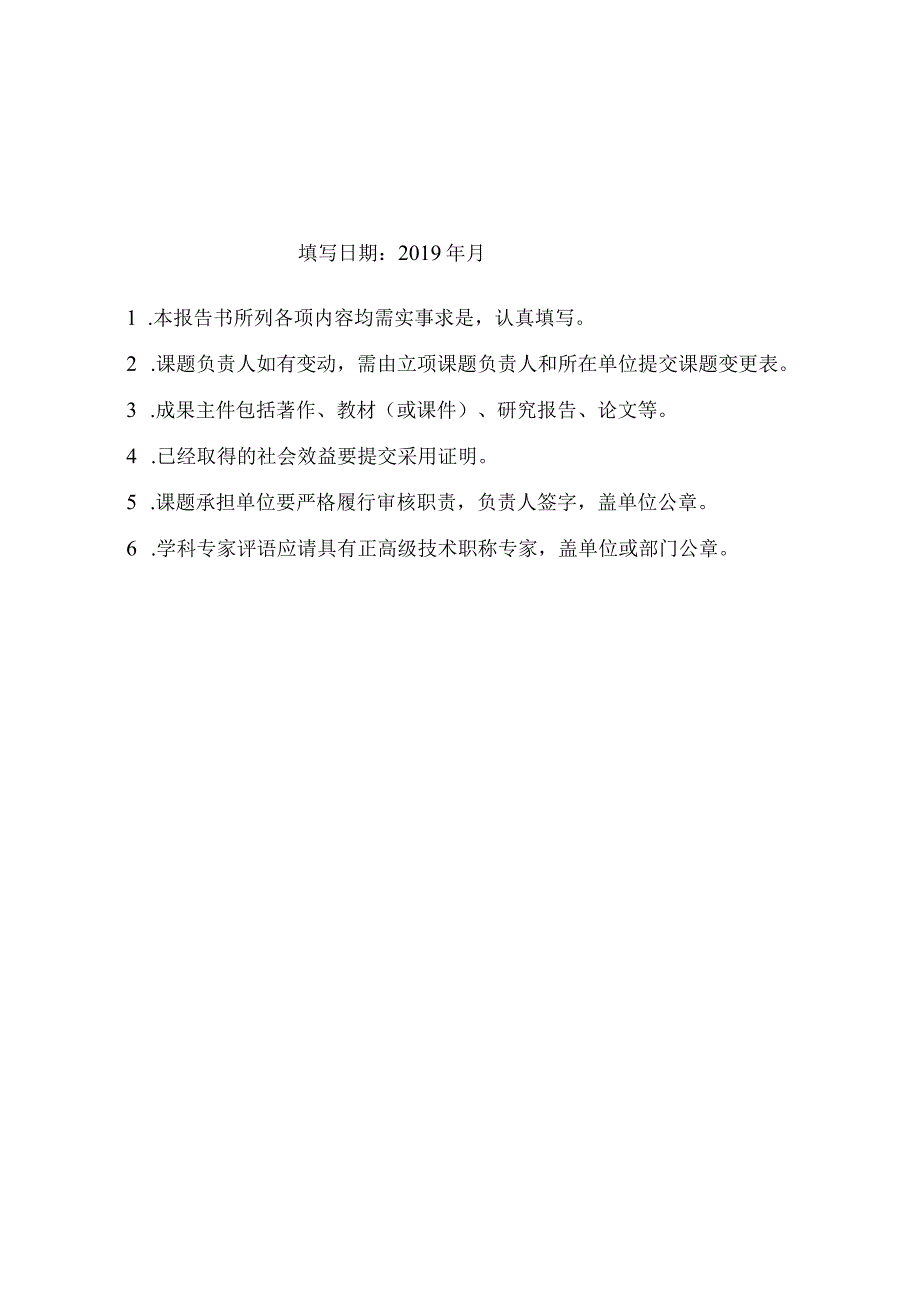 填写日期：2019年月

1 .本报告书所列各项内容均需实事求是，认真填写。

2 .课题负责人如有变动，需由立项课题负责人和所在单位提交课题变更表。

3 .成果主件包括著作、教材（或课件）、研究报告、论文等。

4 .已经取得的社会效益要提交采用证明。

5 .课题承担单位要严格履行审核职责，负责人签字，盖单位公章。

6 .学科专家评语应请具有正高级技术职称专家，盖单位或部门公章。